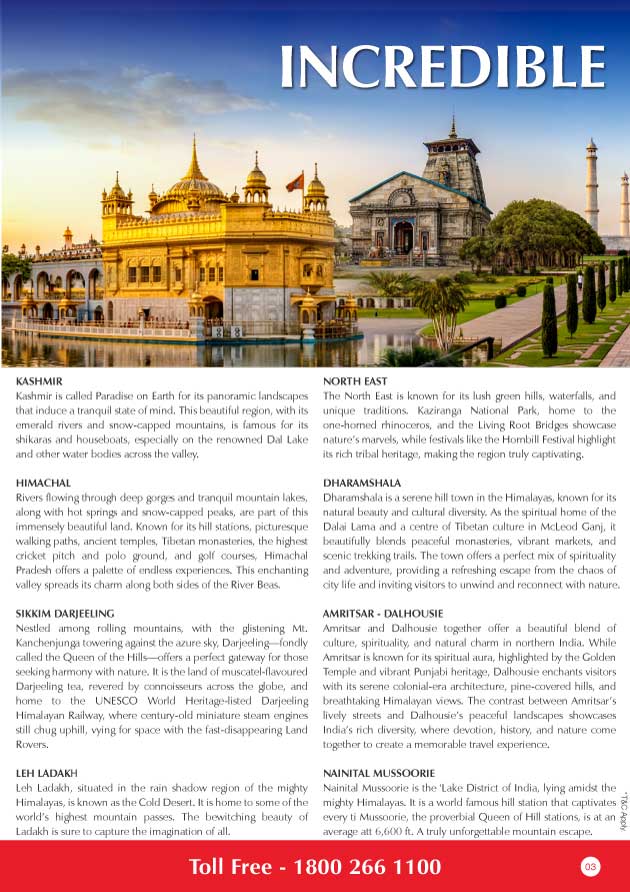 INCREDIBLE

KASHMIR
Kashmir is called Paradise on Earth for its panoramic landscapes that induce a tranquil state of mind. This beautiful region, with its emerald rivers and snow-capped mountains, is famous for its shikaras and houseboats, especially on the renowned Dal Lake and other water bodies across the valley.

HIMACHAL
Rivers flowing through deep gorges and tranquil mountain lakes, along with hot springs and snow-capped peaks, are part of this immensely beautiful land. Known for its hill stations, picturesque walking paths, ancient temples, Tibetan monasteries, the highest cricket pitch and polo ground, and golf courses, Himachal Pradesh offers a palette of endless experiences. This enchanting valley spreads its charm along both sides of the River Beas.

SIKKIM DARJEELING
Nestled among rolling mountains, with the glistening Mt. Kanchenjunga towering against the azure sky, Darjeeling—fondly called the Queen of the Hills—offers a perfect gateway for those seeking harmony with nature. It is the land of muscatel-flavoured Darjeeling tea, revered by connoisseurs across the globe, and home to the UNESCO World Heritage-listed Darjeeling Himalayan Railway, where century-old miniature steam engines still chug uphill, vying for space with the fast-disappearing Land Rovers.

LEH LADAKH
Leh Ladakh, situated in the rain shadow region of the mighty Himalayas, is known as the Cold Desert. It is home to some of the world's highest mountain passes. The bewitching beauty of Ladakh is sure to capture the imagination of all.

NORTH EAST
The North East is known for its lush green hills, waterfalls, and unique traditions. Kaziranga National Park, home to the one-horned rhinoceros, and the Living Root Bridges showcase nature's marvels, while festivals like the Hornbill Festival highlight its rich tribal heritage, making the region truly captivating.

DHARAMSHALA
Dharamshala is a serene hill town in the Himalayas, known for its natural beauty and cultural diversity. As the spiritual home of the Dalai Lama and a centre of Tibetan culture in McLeod Ganj, it beautifully blends peaceful monasteries, vibrant markets, and scenic trekking trails. The town offers a perfect mix of spirituality and adventure, providing a refreshing escape from the chaos of city life and inviting visitors to unwind and reconnect with nature.

AMRITSAR - DALHOUSIE
Amritsar and Dalhousie together offer a beautiful blend of culture, spirituality, and natural charm in northern India. While Amritsar is known for its spiritual aura, highlighted by the Golden Temple and vibrant Punjabi heritage, Dalhousie enchants visitors with its serene colonial-era architecture, pine-covered hills, and breathtaking Himalayan views. The contrast between Amritsar's lively streets and Dalhousie's peaceful landscapes showcases India's rich diversity, where devotion, history, and nature come together to create a memorable travel experience.

NAINITAL MUSSOORIE
Nainital Mussoorie is the 'Lake District of India, lying amidst the mighty Himalayas. It is a world famous hill station that captivates every ti Mussoorie, the proverbial Queen of Hill stations, is at an average att 6,600 ft. A truly unforgettable mountain escape.

*T&C Apply

Toll Free - 1800 266 1100

03